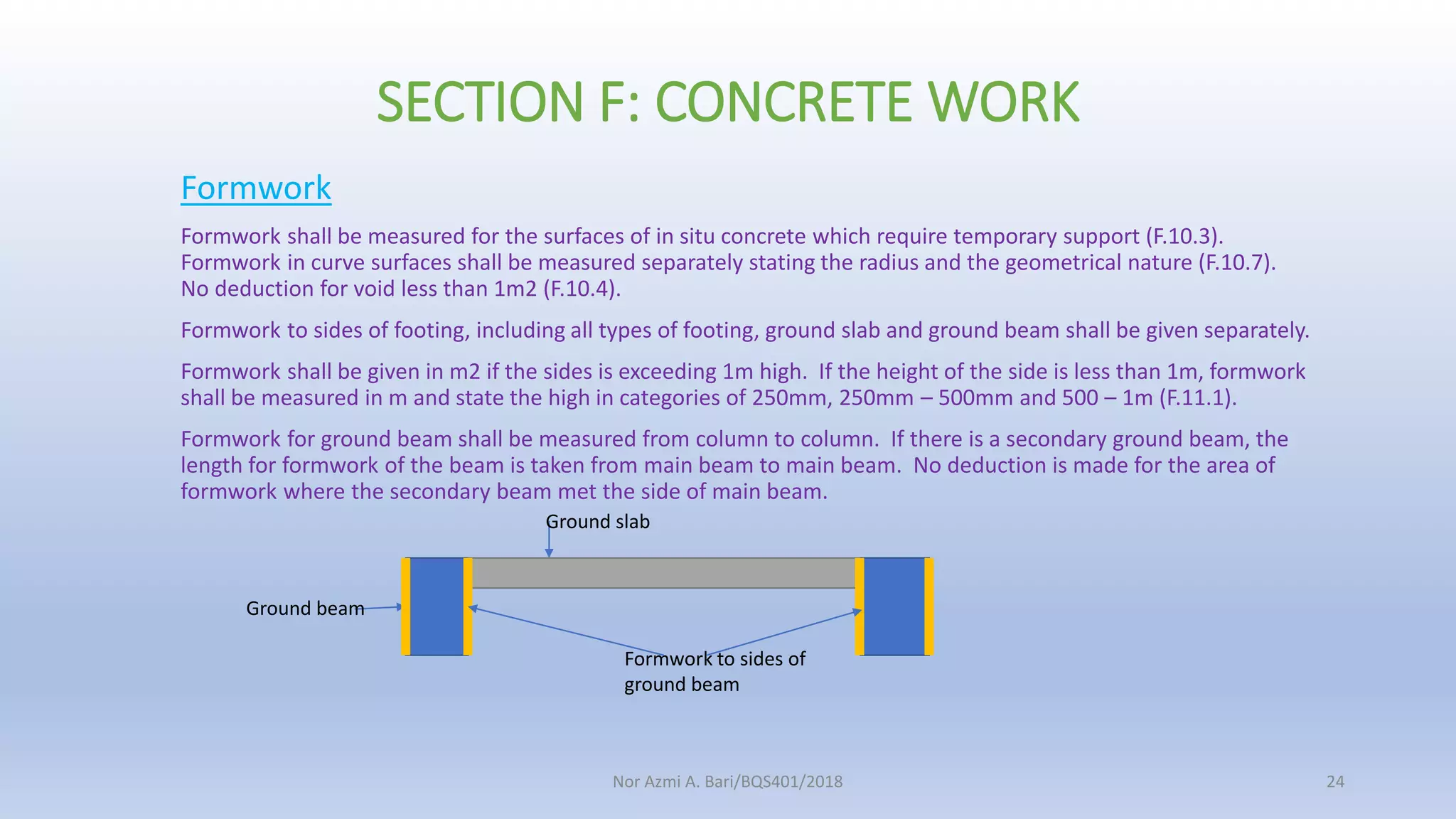 SECTION F: CONCRETE WORK

Formwork

Formwork shall be measured for the surfaces of in situ concrete which require temporary support (F.10.3). Formwork in curve surfaces shall be measured separately stating the radius and the geometrical nature (F.10.7). No deduction for void less than 1m2 (F.10.4).

Formwork to sides of footing, including all types of footing, ground slab and ground beam shall be given separately.

Formwork shall be given in m2 if the sides is exceeding 1m high. If the height of the side is less than 1m, formwork shall be measured in m and state the high in categories of 250mm, 250mm – 500mm and 500 – 1m (F.11.1).

Formwork for ground beam shall be measured from column to column. If there is a secondary ground beam, the length for formwork of the beam is taken from main beam to main beam. No deduction is made for the area of formwork where the secondary beam met the side of main beam.

Ground slab

Ground beam

Formwork to sides of ground beam

Nor Azmi A. Bari/BQS401/2018

24